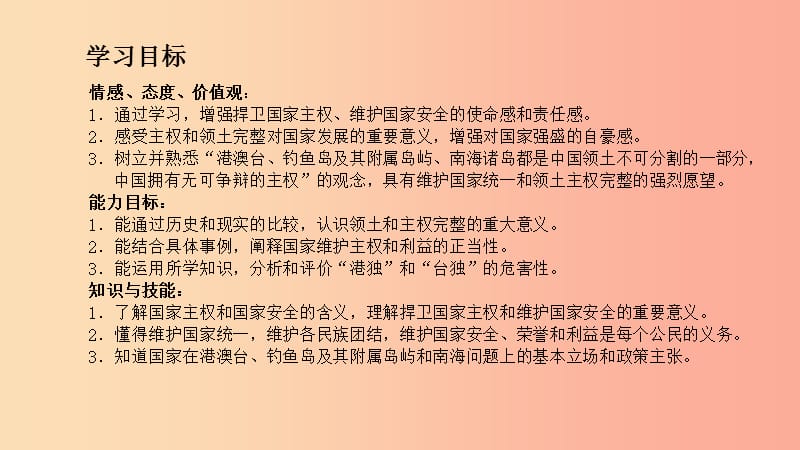 学习目标

情感、态度、价值观：
1．通过学习，增强捍卫国家主权、维护国家安全的使命感和责任感。
2．感受主权和领土完整对国家发展的重要意义，增强对国家强盛的自豪感。
3．树立并熟悉“港澳台、钓鱼岛及其附属岛屿、南海诸岛都是中国领土不可分割的一部分，中国拥有无可争辩的主权”的观念，具有维护国家统一和领土主权完整的强烈愿望。
能力目标：
1．能通过历史和现实的比较，认识领土和主权完整的重大意义。
2．能结合具体事例，阐释国家维护主权和利益的正当性。
3．能运用所学知识，分析和评价“港独”和“台独”的危害性。
知识与技能：
1．了解国家主权和国家安全的含义，理解捍卫国家主权和维护国家安全的重要意义。
2．懂得维护国家统一，维护各民族团结，维护国家安全、荣誉和利益是每个公民的义务。
3．知道国家在港澳台、钓鱼岛及其附属岛屿和南海问题上的基本立场和政策主张。